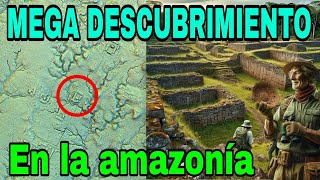 MEGA DESCUBRIMIENTO

En la amazonía